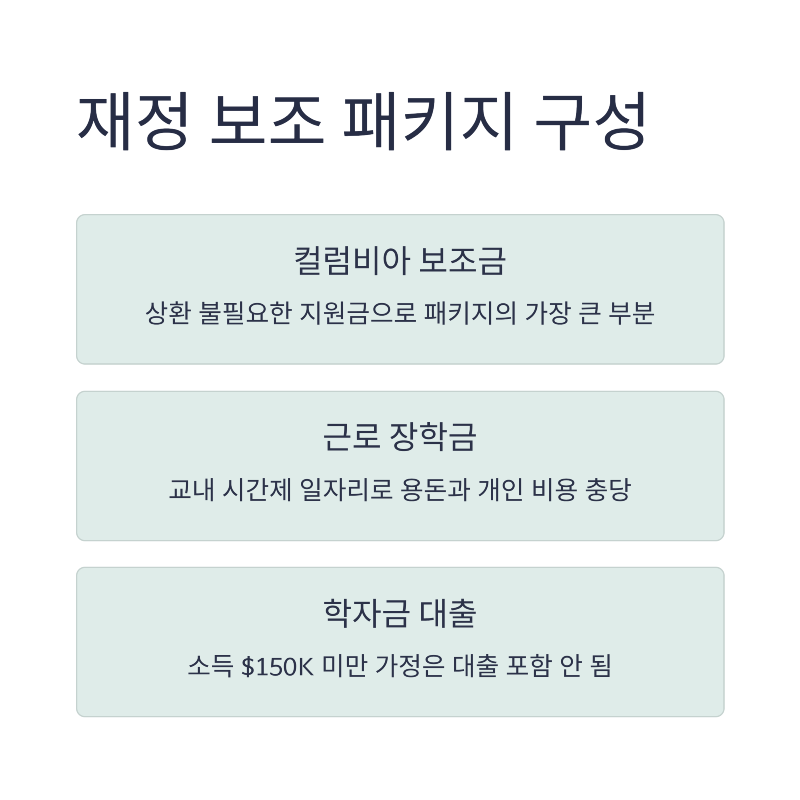 재정 보조 패키지 구성

컬럼비아 보조금

상환 불필요한 지원금으로 패키지의 가장 큰 부분

근로 장학금

교내 시간제 일자리로 용돈과 개인 비용 충당

학자금 대출

소득 $150K 미만 가정은 대출 포함 안 됨